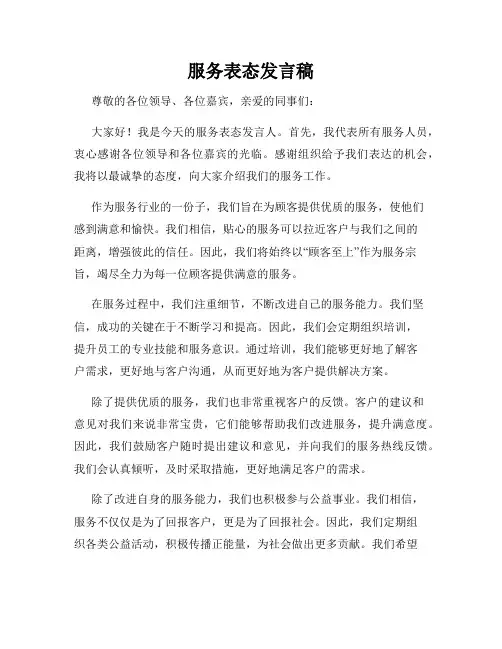 服务表态发言稿

尊敬的各位领导、各位嘉宾，亲爱的同事们：

大家好！我是今天的服务表态发言人。首先，我代表所有服务人员，衷心感谢各位领导和各位嘉宾的光临。感谢组织给予我们表达的机会，我将以最诚挚的态度，向大家介绍我们的服务工作。

作为服务行业的一份子，我们旨在为顾客提供优质的服务，使他们感到满意和愉快。我们相信，贴心的服务可以拉近客户与我们之间的距离，增强彼此的信任。因此，我们将始终以“顾客至上”作为服务宗旨，竭尽全力为每一位顾客提供满意的服务。

在服务过程中，我们注重细节，不断改进自己的服务能力。我们坚信，成功的关键在于不断学习和提高。因此，我们会定期组织培训，提升员工的专业技能和服务意识。通过培训，我们能够更好地了解客户需求，更好地与客户沟通，从而更好地为客户提供解决方案。

除了提供优质的服务，我们也非常重视客户的反馈。客户的建议和意见对我们来说非常宝贵，它们能够帮助我们改进服务，提升满意度。因此，我们鼓励客户随时提出建议和意见，并向我们的服务热线反馈。我们会认真倾听，及时采取措施，更好地满足客户的需求。

除了改进自身的服务能力，我们也积极参与公益事业。我们相信，服务不仅仅是为了回报客户，更是为了回报社会。因此，我们定期组织各类公益活动，积极传播正能量，为社会做出更多贡献。我们希望